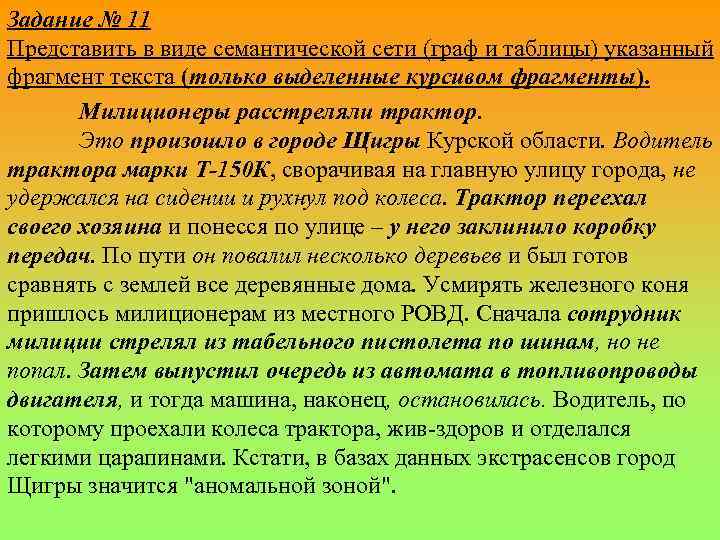 Задание № 11
Представить в виде семантической сети (граф и таблицы) указанный фрагмент текста (только выделенные курсивом фрагменты).

Милиционеры расстреляли трактор.

Это произошло в городе Щигры Курской области. Водитель трактора марки Т-150К, сворачивая на главную улицу города, не удержался на сидении и рухнул под колеса. Трактор переехал своего хозяина и понесся по улице – у него заклинило коробку передач. По пути он повалил несколько деревьев и был готов сравнять с землей все деревянные дома. Усмирять железного коня пришлось милиционерам из местного РОВД. Сначала сотрудник милиции стрелял из табельного пистолета по шинам, но не попал. Затем выпустил очередь из автомата в топливопроводы двигателя, и тогда машина, наконец, остановилась. Водитель, по которому проехали колеса трактора, жив-здоров и отделался легкими царапинами. Кстати, в базах данных экстрасенсов город Щигры значится "аномальной зоной".